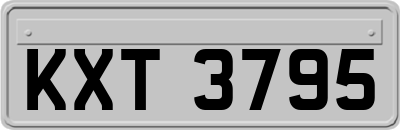 KXT 3795